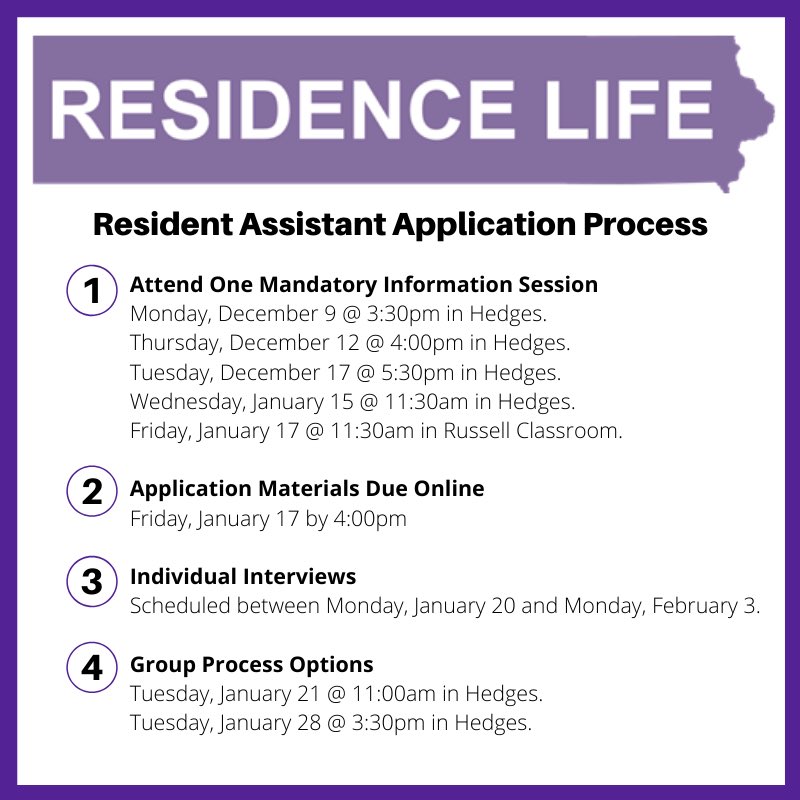 RESIDENCE LIFE

Resident Assistant Application Process

1 Attend One Mandatory Information Session
Monday, December 9 @ 3:30pm in Hedges.
Thursday, December 12 @ 4:00pm in Hedges.
Tuesday, December 17 @ 5:30pm in Hedges.
Wednesday, January 15 @ 11:30am in Hedges.
Friday, January 17 @ 11:30am in Russell Classroom.

2 Application Materials Due Online
Friday, January 17 by 4:00pm

3 Individual Interviews
Scheduled between Monday, January 20 and Monday, February 3.

4 Group Process Options
Tuesday, January 21 @ 11:00am in Hedges.
Tuesday, January 28 @ 3:30pm in Hedges.